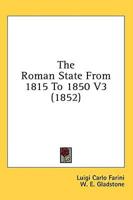 The
Roman State From
1815 To 1850 V3
(1852)

Luigi Carlo Farini
W. E. Gladstone